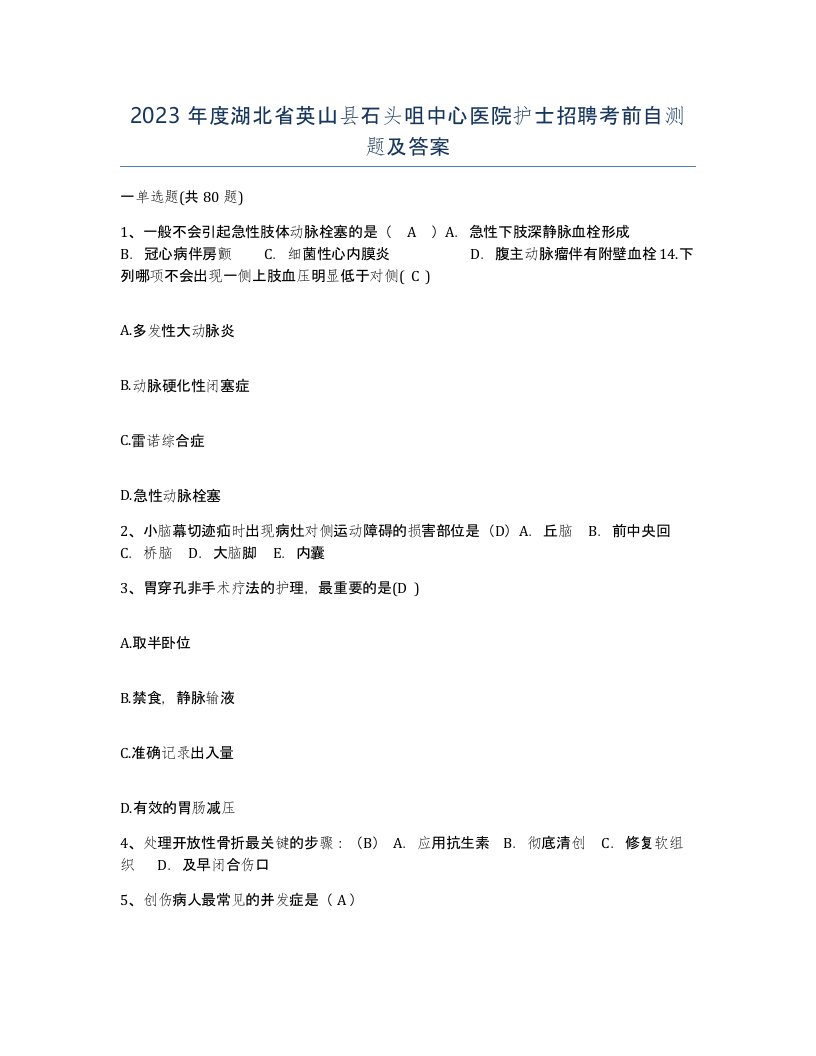 2023 年度湖北省英山县石头咀中心医院护士招聘考前自测题及答案

一单选题(共 80 题)

1、一般不会引起急性肢体动脉栓塞的是（　A　）A.　急性下肢深静脉血栓形成　B.　冠心病伴房颤　　C.　细菌性心内膜炎　　D.　腹主动脉瘤伴有附壁血栓 14.下列哪项不会出现一侧上肢血压明显低于对侧( C )

A.多发性大动脉炎

B.动脉硬化性闭塞症

C.雷诺综合症

D.急性动脉栓塞

2、小脑幕切迹疝时出现病灶对侧运动障碍的损害部位是（D）A.　丘脑　B.　前中央回　C.　桥脑　D.　大脑脚　E.　内囊

3、胃穿孔非手术疗法的护理，最重要的是(D )

A.取半卧位

B.禁食，静脉输液

C.准确记录出入量

D.有效的胃肠减压

4、处理开放性骨折最关键的步骤：（B）　A.　应用抗生素　B.　彻底清创　C.　修复软组织　　D.　及早闭合伤口

5、创伤病人最常见的并发症是（ A）